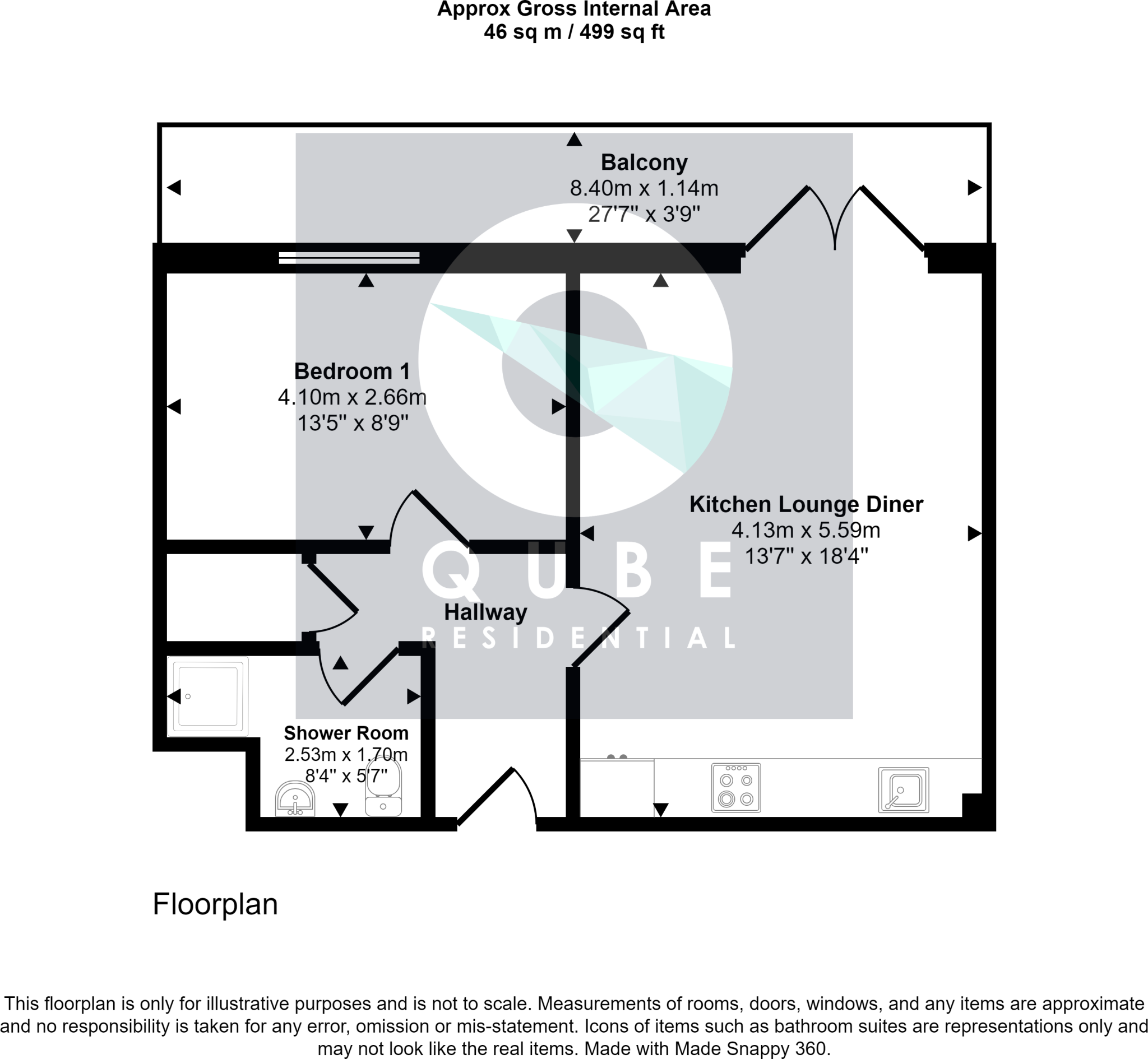 Approx Gross Internal Area
46 sq m / 499 sq ft

Balcony
8.40m x 1.14m
27'7" x 3'9"

Bedroom 1
4.10m x 2.66m
13'5" x 8'9"

Kitchen Lounge Diner
4.13m x 5.59m
13'7" x 18'4"

QUBE
RESIDENTIAL

Hallway

Shower Room
2.53m x 1.70m
8'4" x 5'7"

Floorplan

This floorplan is only for illustrative purposes and is not to scale. Measurements of rooms, doors, windows, and any items are approximate and no responsibility is taken for any error, omission or mis-statement. Icons of items such as bathroom suites are representations only and may not look like the real items. Made with Made Snappy 360.